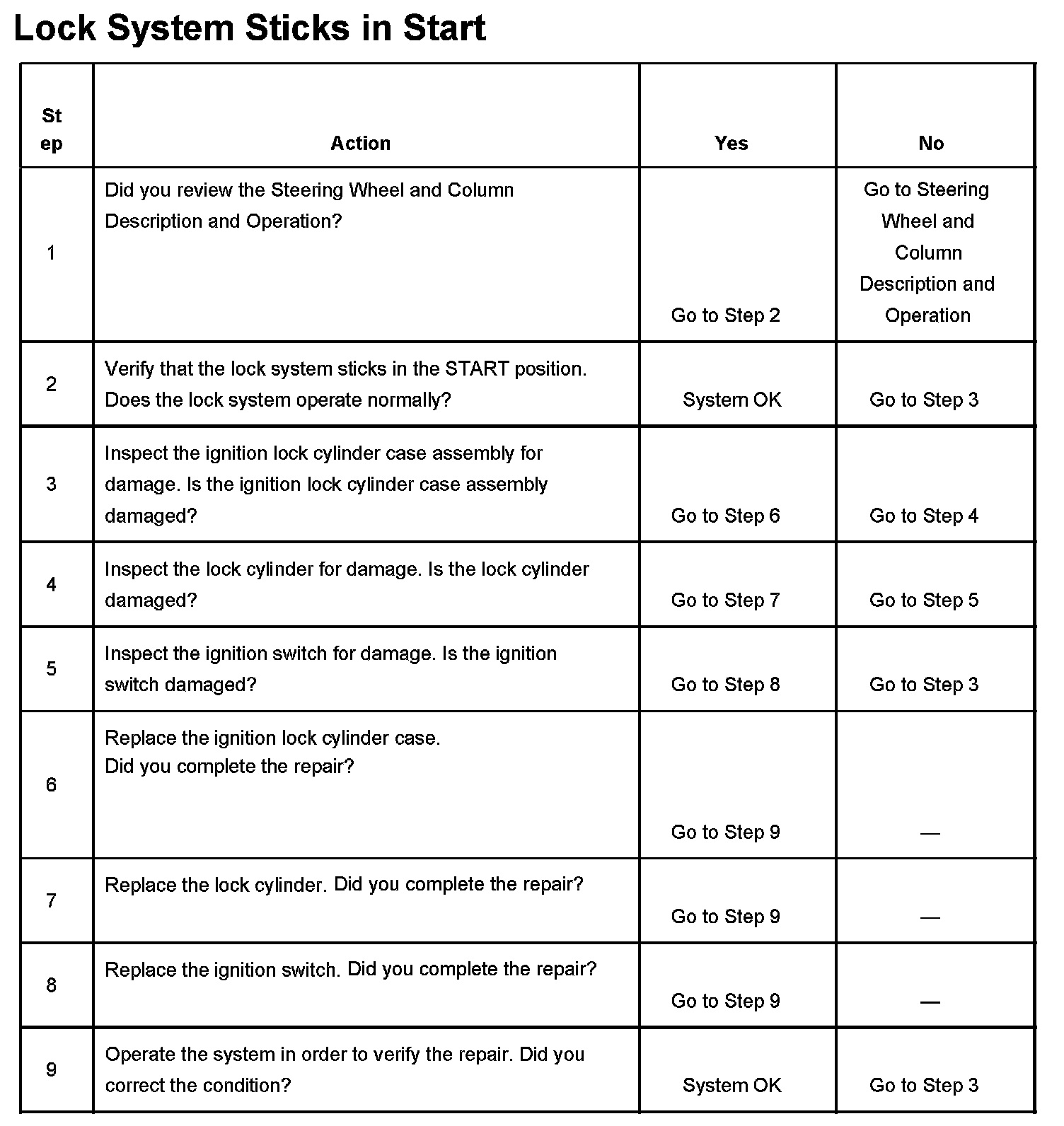 Lock System Sticks in Start

| Step | Action | Yes | No |
|---|---|---|---|
| 1 | Did you review the Steering Wheel and Column Description and Operation? | Go to Step 2 | Go to Steering Wheel and Column Description and Operation |
| 2 | Verify that the lock system sticks in the START position. Does the lock system operate normally? | System OK | Go to Step 3 |
| 3 | Inspect the ignition lock cylinder case assembly for damage. Is the ignition lock cylinder case assembly damaged? | Go to Step 6 | Go to Step 4 |
| 4 | Inspect the lock cylinder for damage. Is the lock cylinder damaged? | Go to Step 7 | Go to Step 5 |
| 5 | Inspect the ignition switch for damage. Is the ignition switch damaged? | Go to Step 8 | Go to Step 3 |
| 6 | Replace the ignition lock cylinder case. Did you complete the repair? | Go to Step 9 | — |
| 7 | Replace the lock cylinder. Did you complete the repair? | Go to Step 9 | — |
| 8 | Replace the ignition switch. Did you complete the repair? | Go to Step 9 | — |
| 9 | Operate the system in order to verify the repair. Did you correct the condition? | System OK | Go to Step 3 |